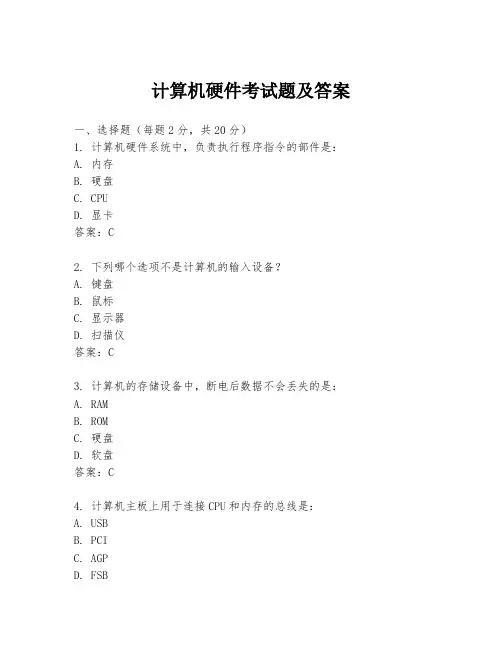 计算机硬件考试题及答案

一、选择题（每题2分，共20分）
1. 计算机硬件系统中，负责执行程序指令的部件是：
A. 内存
B. 硬盘
C. CPU
D. 显卡
答案：C

2. 下列哪个选项不是计算机的输入设备？
A. 键盘
B. 鼠标
C. 显示器
D. 扫描仪
答案：C

3. 计算机的存储设备中，断电后数据不会丢失的是：
A. RAM
B. ROM
C. 硬盘
D. 软盘
答案：C

4. 计算机主板上用于连接CPU和内存的总线是：
A. USB
B. PCI
C. AGP
D. FSB